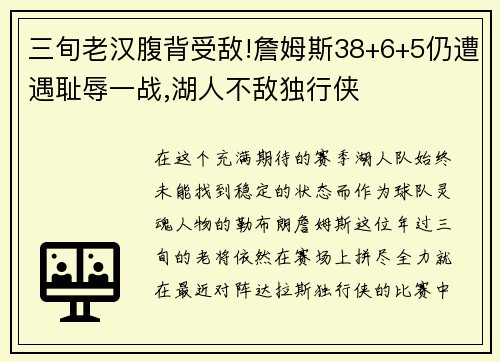 三旬老汉腹背受敌!詹姆斯38+6+5仍遭遇耻辱一战,湖人不敌独行侠

在这个充满期待的赛季湖人队始终未能找到稳定的状态而作为球队灵魂人物的勒布朗詹姆斯这位年过三旬的老将依然在赛场上拼尽全力就在最近对阵达拉斯独行侠的比赛中